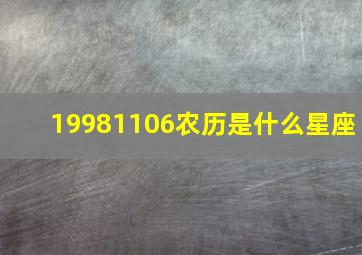 19981106农历是什么星座